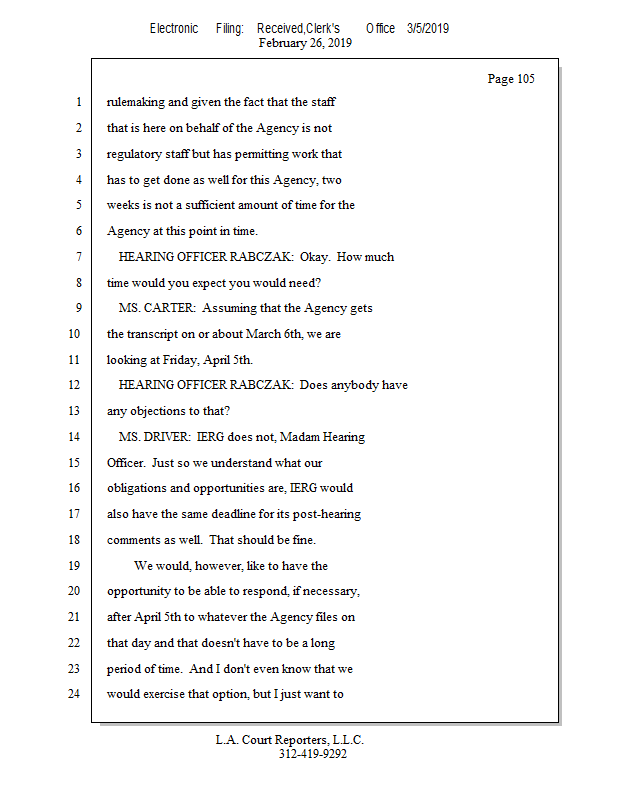 Electronic Filing: Received,Clerk's Office 3/5/2019
February 26, 2019

Page 105

1 rulemaking and given the fact that the staff
2 that is here on behalf of the Agency is not
3 regulatory staff but has permitting work that
4 has to get done as well for this Agency, two
5 weeks is not a sufficient amount of time for the
6 Agency at this point in time.
7 HEARING OFFICER RABCZAK: Okay. How much
8 time would you expect you would need?
9 MS. CARTER: Assuming that the Agency gets
10 the transcript on or about March 6th, we are
11 looking at Friday, April 5th.
12 HEARING OFFICER RABCZAK: Does anybody have
13 any objections to that?
14 MS. DRIVER: IERG does not, Madam Hearing
15 Officer. Just so we understand what our
16 obligations and opportunities are, IERG would
17 also have the same deadline for its post-hearing
18 comments as well. That should be fine.
19 We would, however, like to have the
20 opportunity to be able to respond, if necessary,
21 after April 5th to whatever the Agency files on
22 that day and that doesn't have to be a long
23 period of time. And I don't even know that we
24 would exercise that option, but I just want to

L.A. Court Reporters, L.L.C.
312-419-9292